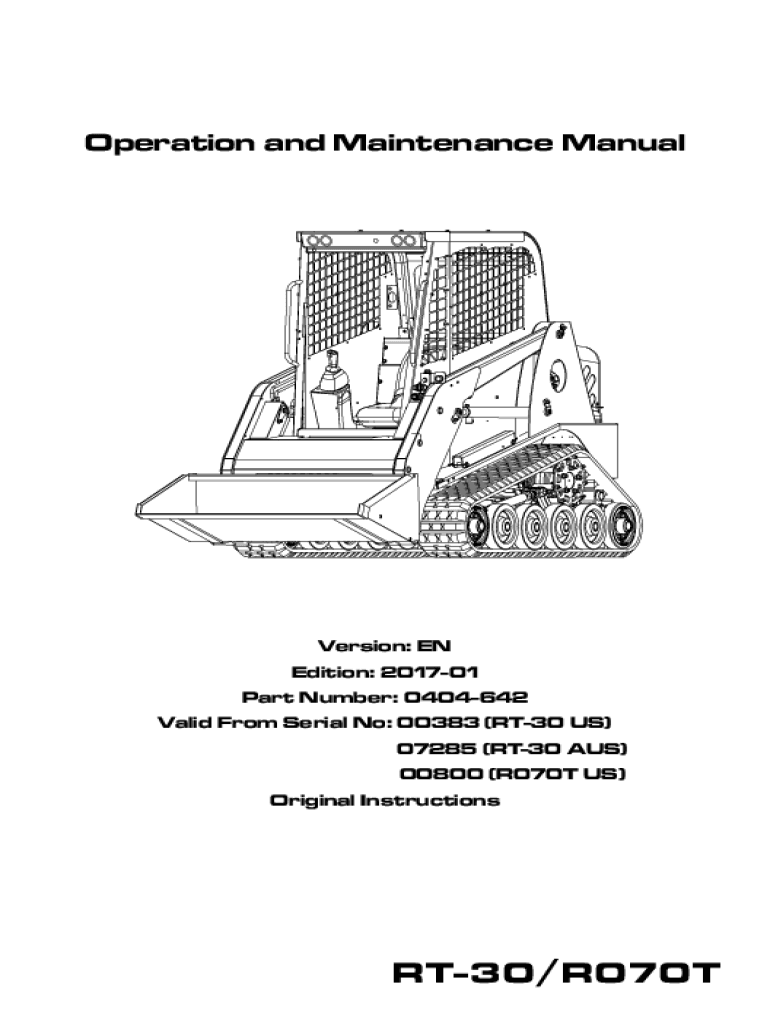 Operation and Maintenance Manual

Version: EN
Edition: 2017-01
Part Number: 0404-642
Valid From Serial No: 00383 (RT-30 US)
07285 (RT-30 AUS)
00800 (R070T US)
Original Instructions

RT-30/R070T